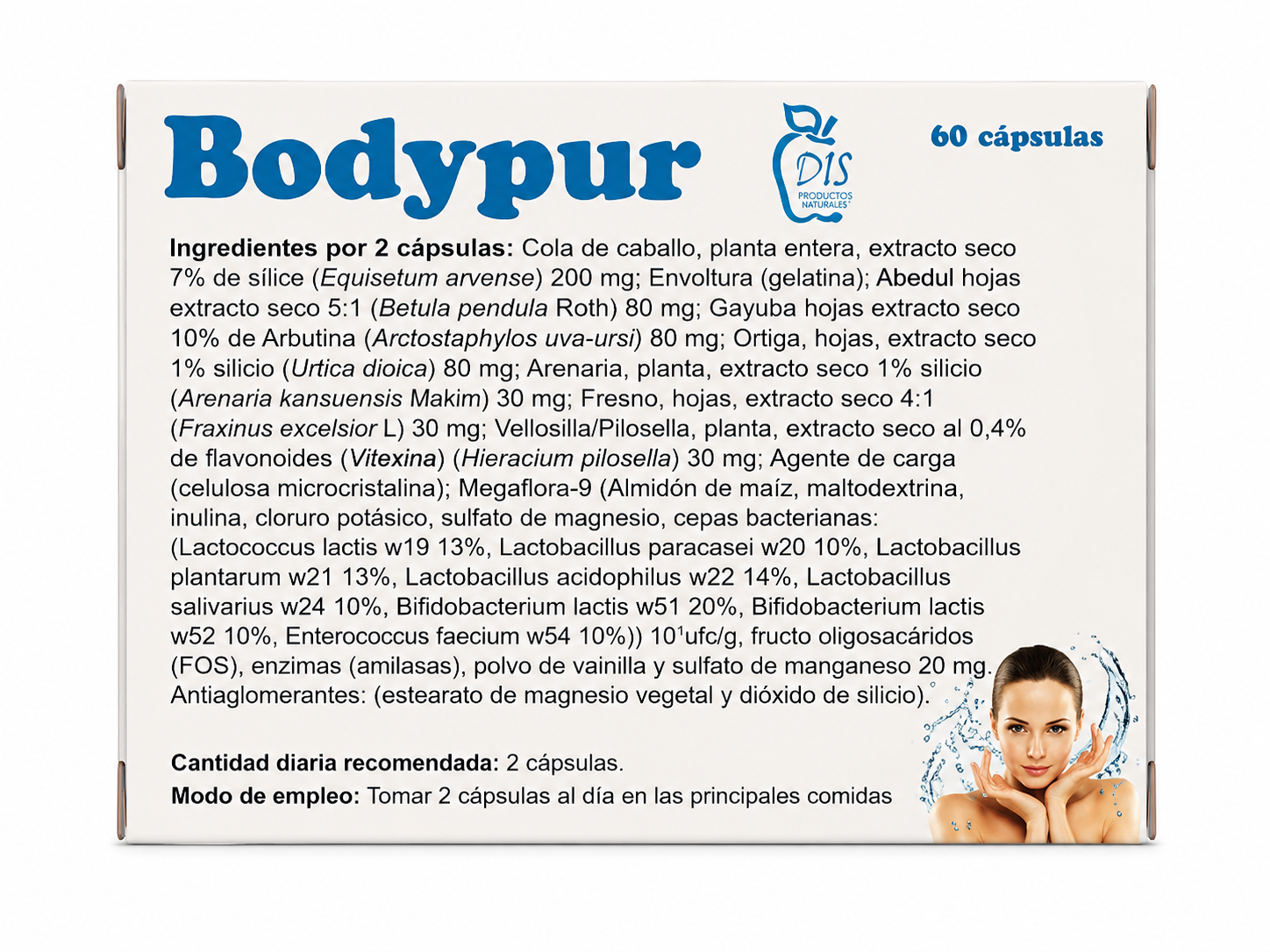 Bodypur

DIS
PRODUCTOS NATURALES

60 cápsulas

Ingredientes por 2 cápsulas: Cola de caballo, planta entera, extracto seco 7% de sílice (Equisetum arvense) 200 mg; Envoltura (gelatina); Abedul hojas extracto seco 5:1 (Betula pendula Roth) 80 mg; Gayuba hojas extracto seco 10% de Arbutina (Arctostaphylos uva-ursi) 80 mg; Ortiga, hojas, extracto seco 1% silicio (Urtica dioica) 80 mg; Arenaria, planta, extracto seco 1% silicio (Arenaria kansuensis Makim) 30 mg; Fresno, hojas, extracto seco 4:1 (Fraxinus excelsior L) 30 mg; Vellosilla/Pilosella, planta, extracto seco al 0,4% de flavonoides (Vitexina) (Hieracium pilosella) 30 mg; Agente de carga (celulosa microcristalina); Megaflora-9 (Almidón de maíz, maltodextrina, inulina, cloruro potásico, sulfato de magnesio, cepas bacterianas: (Lactococcus lactis w19 13%, Lactobacillus paracasei w20 10%, Lactobacillus plantarum w21 13%, Lactobacillus acidophilus w22 14%, Lactobacillus salivarius w24 10%, Bifidobacterium lactis w51 20%, Bifidobacterium lactis w52 10%, Enterococcus faecium w54 10%)) $10^{1}$ufc/g, fructo oligosacáridos (FOS), enzimas (amilasas), polvo de vainilla y sulfato de manganeso 20 mg. Antiaglomerantes: (estearato de magnesio vegetal y dióxido de silicio).

Cantidad diaria recomendada: 2 cápsulas.

Modo de empleo: Tomar 2 cápsulas al día en las principales comidas